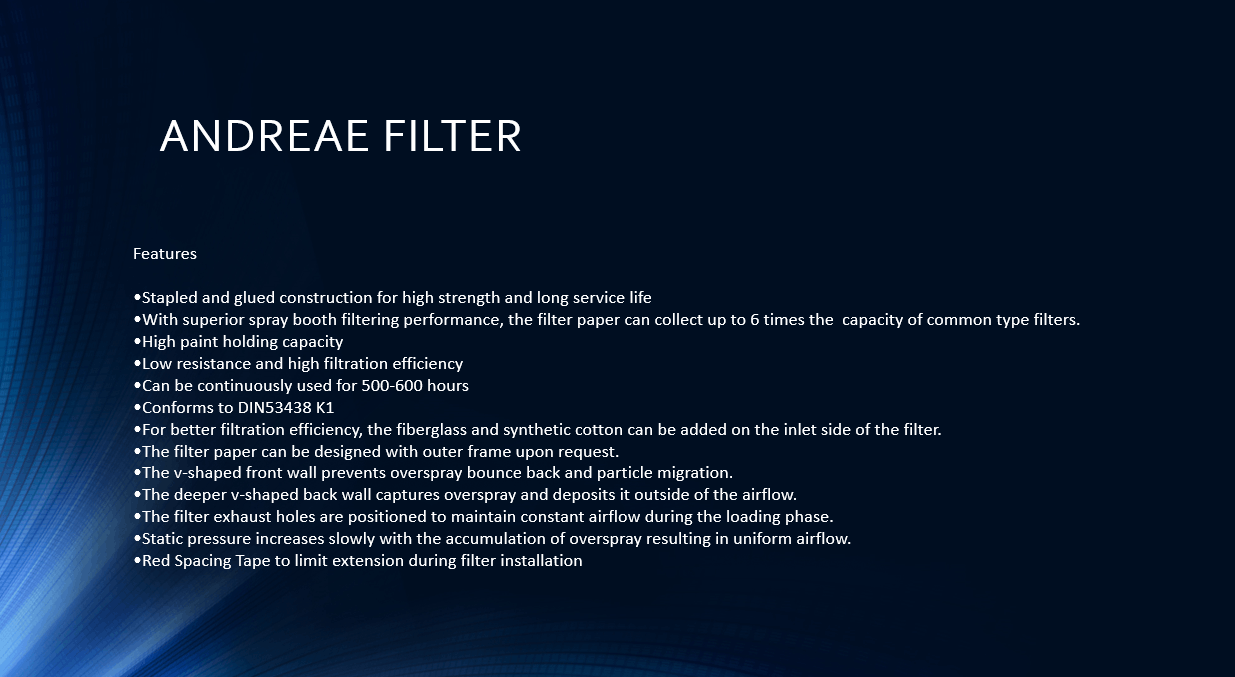 ANDREAE FILTER

Features

•Stapled and glued construction for high strength and long service life
•With superior spray booth filtering performance, the filter paper can collect up to 6 times the capacity of common type filters.
•High paint holding capacity
•Low resistance and high filtration efficiency
•Can be continuously used for 500-600 hours
•Conforms to DIN53438 K1
•For better filtration efficiency, the fiberglass and synthetic cotton can be added on the inlet side of the filter.
•The filter paper can be designed with outer frame upon request.
•The v-shaped front wall prevents overspray bounce back and particle migration.
•The deeper v-shaped back wall captures overspray and deposits it outside of the airflow.
•The filter exhaust holes are positioned to maintain constant airflow during the loading phase.
•Static pressure increases slowly with the accumulation of overspray resulting in uniform airflow.
•Red Spacing Tape to limit extension during filter installation